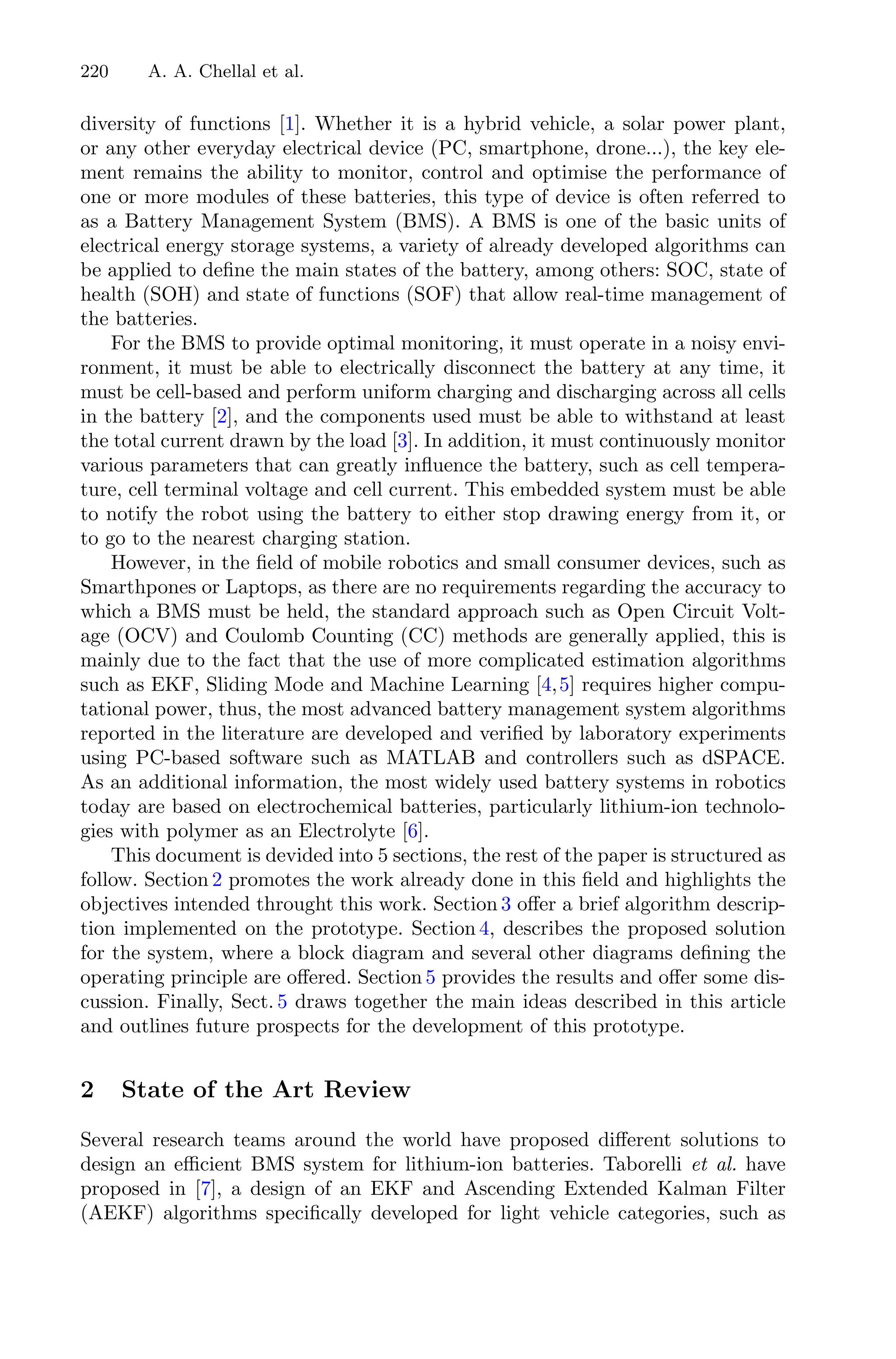 220 A. A. Chellal et al.

diversity of functions [1]. Whether it is a hybrid vehicle, a solar power plant, or any other everyday electrical device (PC, smartphone, drone...), the key element remains the ability to monitor, control and optimise the performance of one or more modules of these batteries, this type of device is often referred to as a Battery Management System (BMS). A BMS is one of the basic units of electrical energy storage systems, a variety of already developed algorithms can be applied to define the main states of the battery, among others: SOC, state of health (SOH) and state of functions (SOF) that allow real-time management of the batteries.

For the BMS to provide optimal monitoring, it must operate in a noisy environment, it must be able to electrically disconnect the battery at any time, it must be cell-based and perform uniform charging and discharging across all cells in the battery [2], and the components used must be able to withstand at least the total current drawn by the load [3]. In addition, it must continuously monitor various parameters that can greatly influence the battery, such as cell temperature, cell terminal voltage and cell current. This embedded system must be able to notify the robot using the battery to either stop drawing energy from it, or to go to the nearest charging station.

However, in the field of mobile robotics and small consumer devices, such as Smarthpones or Laptops, as there are no requirements regarding the accuracy to which a BMS must be held, the standard approach such as Open Circuit Voltage (OCV) and Coulomb Counting (CC) methods are generally applied, this is mainly due to the fact that the use of more complicated estimation algorithms such as EKF, Sliding Mode and Machine Learning [4,5] requires higher computational power, thus, the most advanced battery management system algorithms reported in the literature are developed and verified by laboratory experiments using PC-based software such as MATLAB and controllers such as dSPACE. As an additional information, the most widely used battery systems in robotics today are based on electrochemical batteries, particularly lithium-ion technologies with polymer as an Electrolyte [6].

This document is devided into 5 sections, the rest of the paper is structured as follow. Section 2 promotes the work already done in this field and highlights the objectives intended throught this work. Section 3 offer a brief algorithm description implemented on the prototype. Section 4, describes the proposed solution for the system, where a block diagram and several other diagrams defining the operating principle are offered. Section 5 provides the results and offer some discussion. Finally, Sect. 5 draws together the main ideas described in this article and outlines future prospects for the development of this prototype.

2 State of the Art Review

Several research teams around the world have proposed different solutions to design an efficient BMS system for lithium-ion batteries. Taborelli et al. have proposed in [7], a design of an EKF and Ascending Extended Kalman Filter (AEKF) algorithms specifically developed for light vehicle categories, such as